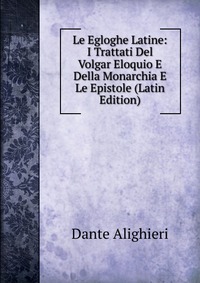 Le Egloghe Latine: I Trattati Del Volgar Eloquio E Della Monarchia E Le Epistole (Latin Edition)

Dante Alighieri